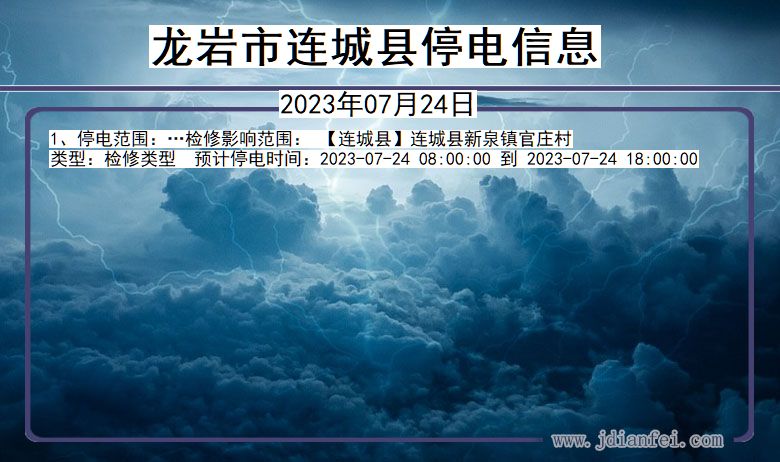 龙岩市连城县停电信息

2023年07月24日

1、停电范围：…检修影响范围：【连城县】连城县新泉镇官庄村
类型：检修类型 预计停电时间：2023-07-24 08:00:00 到 2023-07-24 18:00:00

www.jdianfei.com